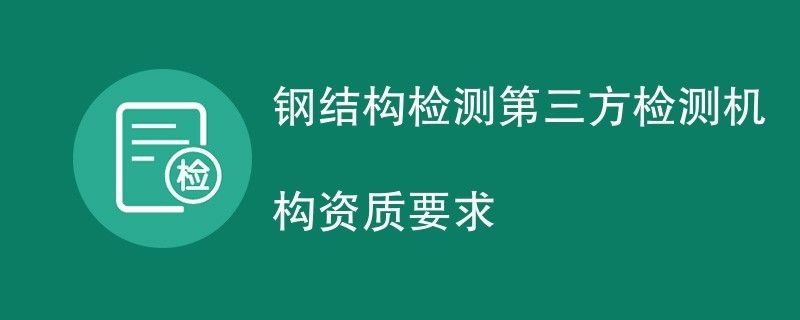 检

钢结构检测第三方检测机构资质要求